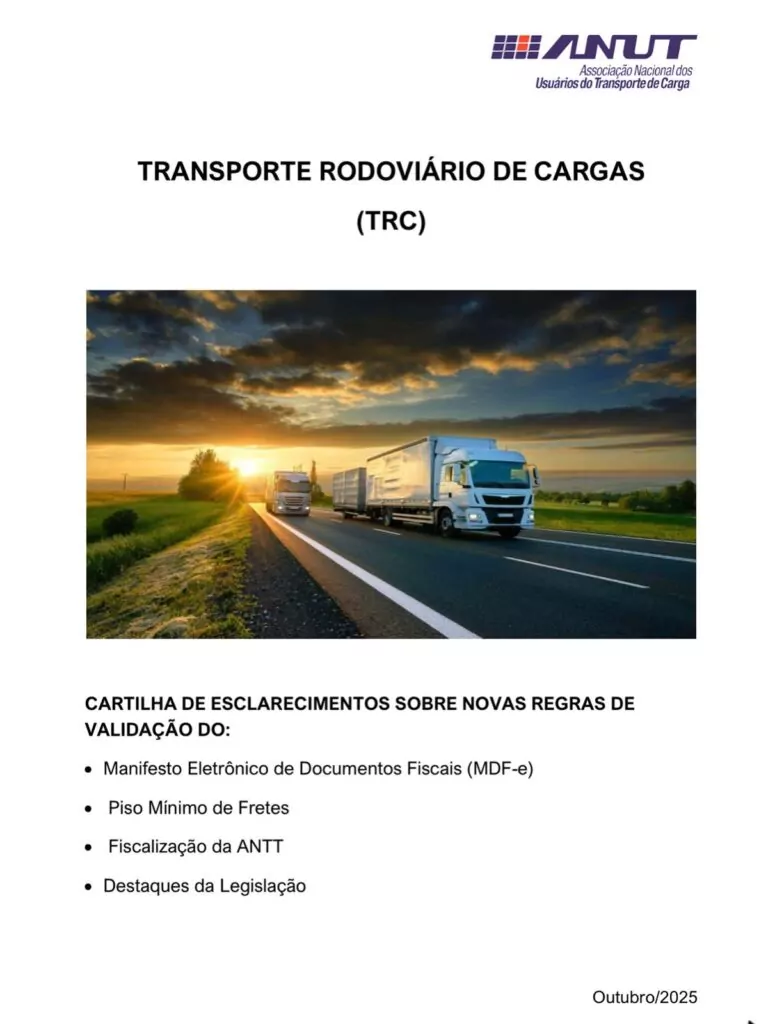 ANUT
Associação Nacional dos
Usuários do Transporte de Carga

TRANSPORTE RODOVIÁRIO DE CARGAS
(TRC)

CARTILHA DE ESCLARECIMENTOS SOBRE NOVAS REGRAS DE VALIDAÇÃO DO:

• Manifesto Eletrônico de Documentos Fiscais (MDF-e)
• Piso Mínimo de Fretes
• Fiscalização da ANTT
• Destaques da Legislação

Outubro/2025